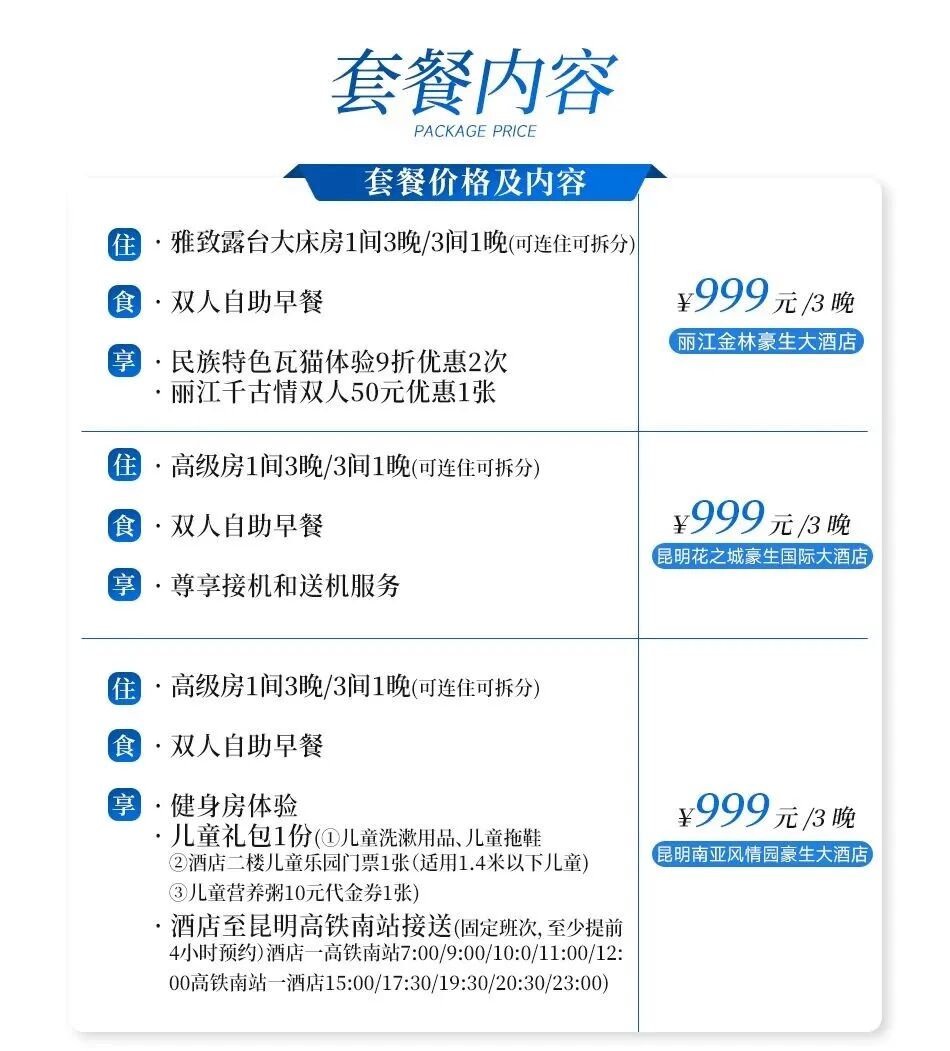 套餐内容
PACKAGE PRICE

套餐价格及内容

住 · 雅致露台大床房1间3晚/3间1晚(可连住可拆分)

食 · 双人自助早餐

享 · 民族特色瓦猫体验9折优惠2次
· 丽江千古情双人50元优惠1张

¥999元/3晚
丽江金林豪生大酒店

住 · 高级房1间3晚/3间1晚(可连住可拆分)

食 · 双人自助早餐

享 · 尊享接机和送机服务

¥999元/3晚
昆明花之城豪生国际大酒店

住 · 高级房1间3晚/3间1晚(可连住可拆分)

食 · 双人自助早餐

享 · 健身房体验
· 儿童礼包1份(①儿童洗漱用品、儿童拖鞋
②酒店二楼儿童乐园门票1张(适用1.4米以下儿童)
③儿童营养粥10元代金券1张)
· 酒店至昆明高铁南站接送(固定班次，至少提前4小时预约)酒店一高铁南站7:00/9:00/10:0/11:00/12:00高铁南站一酒店15:00/17:30/19:30/20:30/23:00)

¥999元/3晚
昆明南亚风情园豪生大酒店